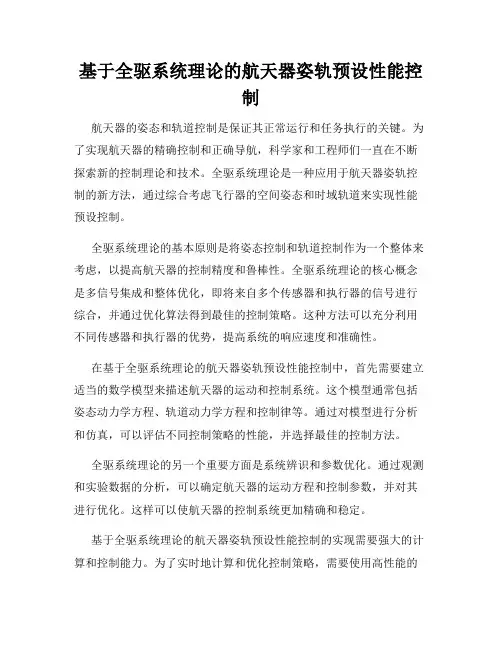 基于全驱系统理论的航天器姿轨预设性能控制

航天器的姿态和轨道控制是保证其正常运行和任务执行的关键。为了实现航天器的精确控制和正确导航，科学家和工程师们一直在不断探索新的控制理论和技术。全驱系统理论是一种应用于航天器姿轨控制的新方法，通过综合考虑飞行器的空间姿态和时域轨道来实现性能预设控制。

全驱系统理论的基本原则是将姿态控制和轨道控制作为一个整体来考虑，以提高航天器的控制精度和鲁棒性。全驱系统理论的核心概念是多信号集成和整体优化，即将来自多个传感器和执行器的信号进行综合，并通过优化算法得到最佳的控制策略。这种方法可以充分利用不同传感器和执行器的优势，提高系统的响应速度和准确性。

在基于全驱系统理论的航天器姿轨预设性能控制中，首先需要建立适当的数学模型来描述航天器的运动和控制系统。这个模型通常包括姿态动力学方程、轨道动力学方程和控制律等。通过对模型进行分析和仿真，可以评估不同控制策略的性能，并选择最佳的控制方法。

全驱系统理论的另一个重要方面是系统辨识和参数优化。通过观测和实验数据的分析，可以确定航天器的运动方程和控制参数，并对其进行优化。这样可以使航天器的控制系统更加精确和稳定。

基于全驱系统理论的航天器姿轨预设性能控制的实现需要强大的计算和控制能力。为了实时地计算和优化控制策略，需要使用高性能的